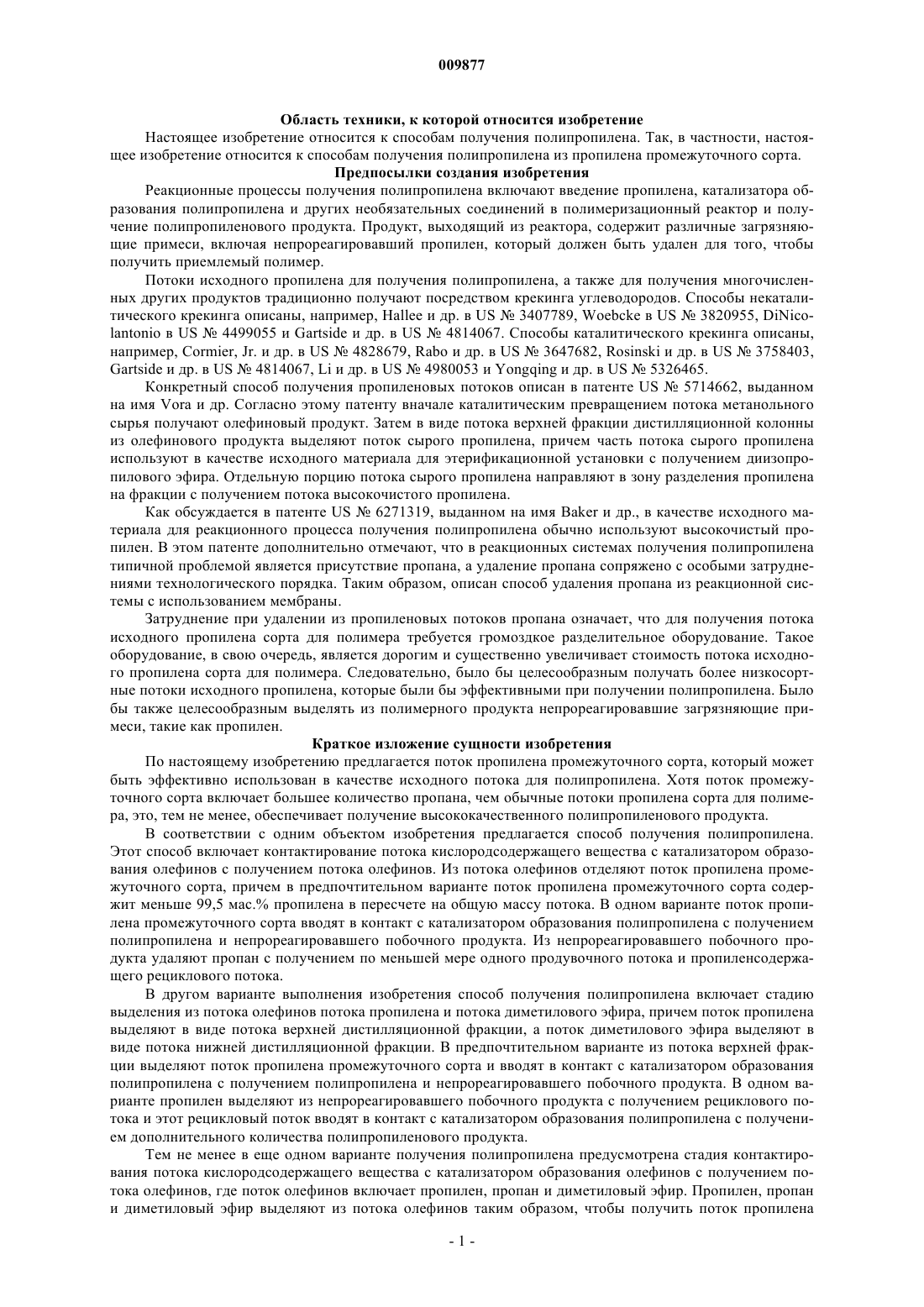 009877

Область техники, к которой относится изобретение

Настоящее изобретение относится к способам получения полипропилена. Так, в частности, настоящее изобретение относится к способам получения полипропилена из пропилена промежуточного сорта.

Предпосылки создания изобретения

Реакционные процессы получения полипропилена включают введение пропилена, катализатора образования полипропилена и других необязательных соединений в полимеризационный реактор и получение полипропиленового продукта. Продукт, выходящий из реактора, содержит различные загрязняющие примеси, включая непрореагировавший пропилен, который должен быть удален для того, чтобы получить приемлемый полимер.

Потоки исходного пропилена для получения полипропилена, а также для получения многочисленных других продуктов традиционно получают посредством крекинга углеводородов. Способы некаталитического крекинга описаны, например, Hallee и др. в US № 3407789, Woebcke в US № 3820955, DiNicolantonio в US № 4499055 и Gartside и др. в US № 4814067. Способы каталитического крекинга описаны, например, Cormier, Jr. и др. в US № 4828679, Rabo и др. в US № 3647682, Rosinski и др. в US № 3758403, Gartside и др. в US № 4814067, Li и др. в US № 4980053 и Yongqing и др. в US № 5326465.

Конкретный способ получения пропиленовых потоков описан в патенте US № 5714662, выданном на имя Vora и др. Согласно этому патенту вначале каталитическим превращением потока метанольного сырья получают олефиновый продукт. Затем в виде потока верхней фракции дистилляционной колонны из олефинового продукта выделяют поток сырого пропилена, причем часть потока сырого пропилена используют в качестве исходного материала для этерификационной установки с получением диизопропилового эфира. Отдельную порцию потока сырого пропилена направляют в зону разделения пропилена на фракции с получением потока высокочистого пропилена.

Как обсуждается в патенте US № 6271319, выданном на имя Baker и др., в качестве исходного материала для реакционного процесса получения полипропилена обычно используют высокочистый пропилен. В этом патенте дополнительно отмечают, что в реакционных системах получения полипропилена типичной проблемой является присутствие пропана, а удаление пропана сопряжено с особыми затруднениями технологического порядка. Таким образом, описан способ удаления пропана из реакционной системы с использованием мембраны.

Затруднение при удалении из пропиленовых потоков пропана означает, что для получения потока исходного пропилена сорта для полимера требуется громоздкое разделительное оборудование. Такое оборудование, в свою очередь, является дорогим и существенно увеличивает стоимость потока исходного пропилена сорта для полимера. Следовательно, было бы целесообразным получать более низкосортные потоки исходного пропилена, которые были бы эффективными при получении полипропилена. Было бы также целесообразным выделять из полимерного продукта непрореагировавшие загрязняющие примеси, такие как пропилен.

Краткое изложение сущности изобретения

По настоящему изобретению предлагается поток пропилена промежуточного сорта, который может быть эффективно использован в качестве исходного потока для полипропилена. Хотя поток промежуточного сорта включает большее количество пропана, чем обычные потоки пропилена сорта для полимера, это, тем не менее, обеспечивает получение высококачественного полипропиленового продукта.

В соответствии с одним объектом изобретения предлагается способ получения полипропилена. Этот способ включает контактирование потока кислородсодержащего вещества с катализатором образования олефинов с получением потока олефинов. Из потока олефинов отделяют поток пропилена промежуточного сорта, причем в предпочтительном варианте поток пропилена промежуточного сорта содержит меньше 99,5 мас.% пропилена в пересчете на общую массу потока. В одном варианте поток пропилена промежуточного сорта вводят в контакт с катализатором образования полипропилена с получением полипропилена и непрореагировавшего побочного продукта. Из непрореагировавшего побочного продукта удаляют пропан с получением по меньшей мере одного продувочного потока и пропиленсодержащего рециклового потока.

В другом варианте выполнения изобретения способ получения полипропилена включает стадию выделения из потока олефинов потока пропилена и потока диметилового эфира, причем поток пропилена выделяют в виде потока верхней дистилляционной фракции, а поток диметилового эфира выделяют в виде потока нижней дистилляционной фракции. В предпочтительном варианте из потока верхней фракции выделяют поток пропилена промежуточного сорта и вводят в контакт с катализатором образования полипропилена с получением полипропилена и непрореагировавшего побочного продукта. В одном варианте пропилен выделяют из непрореагировавшего побочного продукта с получением рециклового потока и этот рецикловый поток вводят в контакт с катализатором образования полипропилена с получением дополнительного количества полипропиленового продукта.

Тем не менее в еще одном варианте получения полипропилена предусмотрена стадия контактирования потока кислородсодержащего вещества с катализатором образования олефинов с получением потока олефинов, где поток олефинов включает пропилен, пропан и диметиловый эфир. Пропилен, пропан и диметиловый эфир выделяют из потока олефинов таким образом, чтобы получить поток пропилена

- 1 -